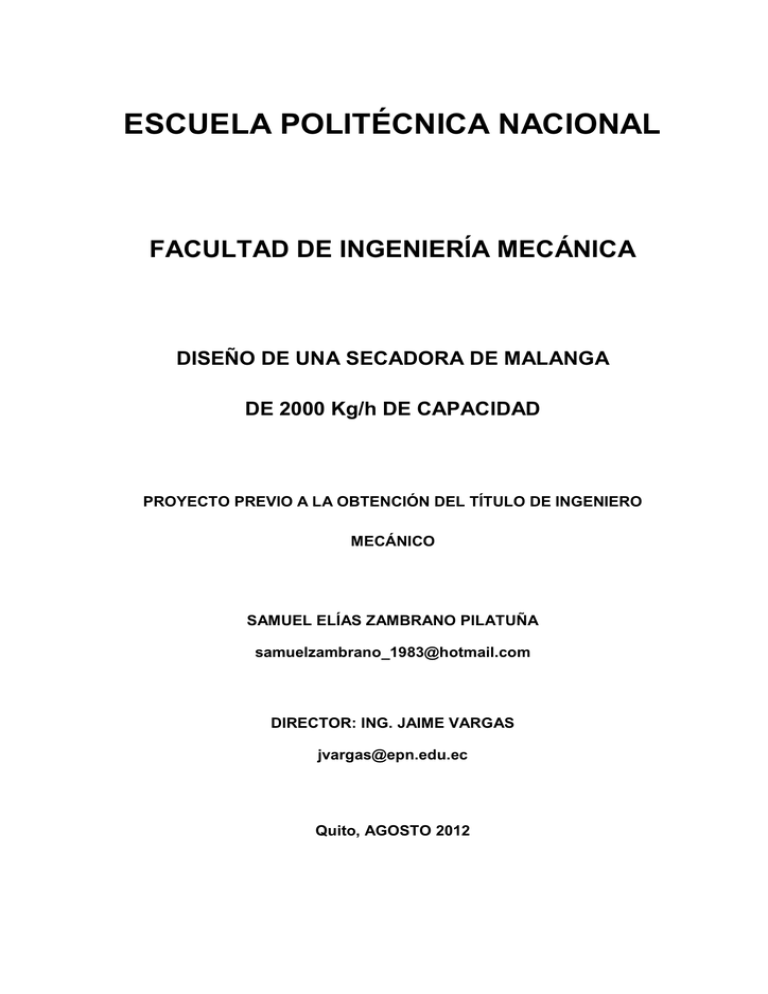 ESCUELA POLITÉCNICA NACIONAL

FACULTAD DE INGENIERÍA MECÁNICA

DISEÑO DE UNA SECADORA DE MALANGA

DE 2000 Kg/h DE CAPACIDAD

PROYECTO PREVIO A LA OBTENCIÓN DEL TÍTULO DE INGENIERO MECÁNICO

SAMUEL ELÍAS ZAMBRANO PILATUÑA

samuelzambrano_1983@hotmail.com

DIRECTOR: ING. JAIME VARGAS

jvargas@epn.edu.ec

Quito, AGOSTO 2012